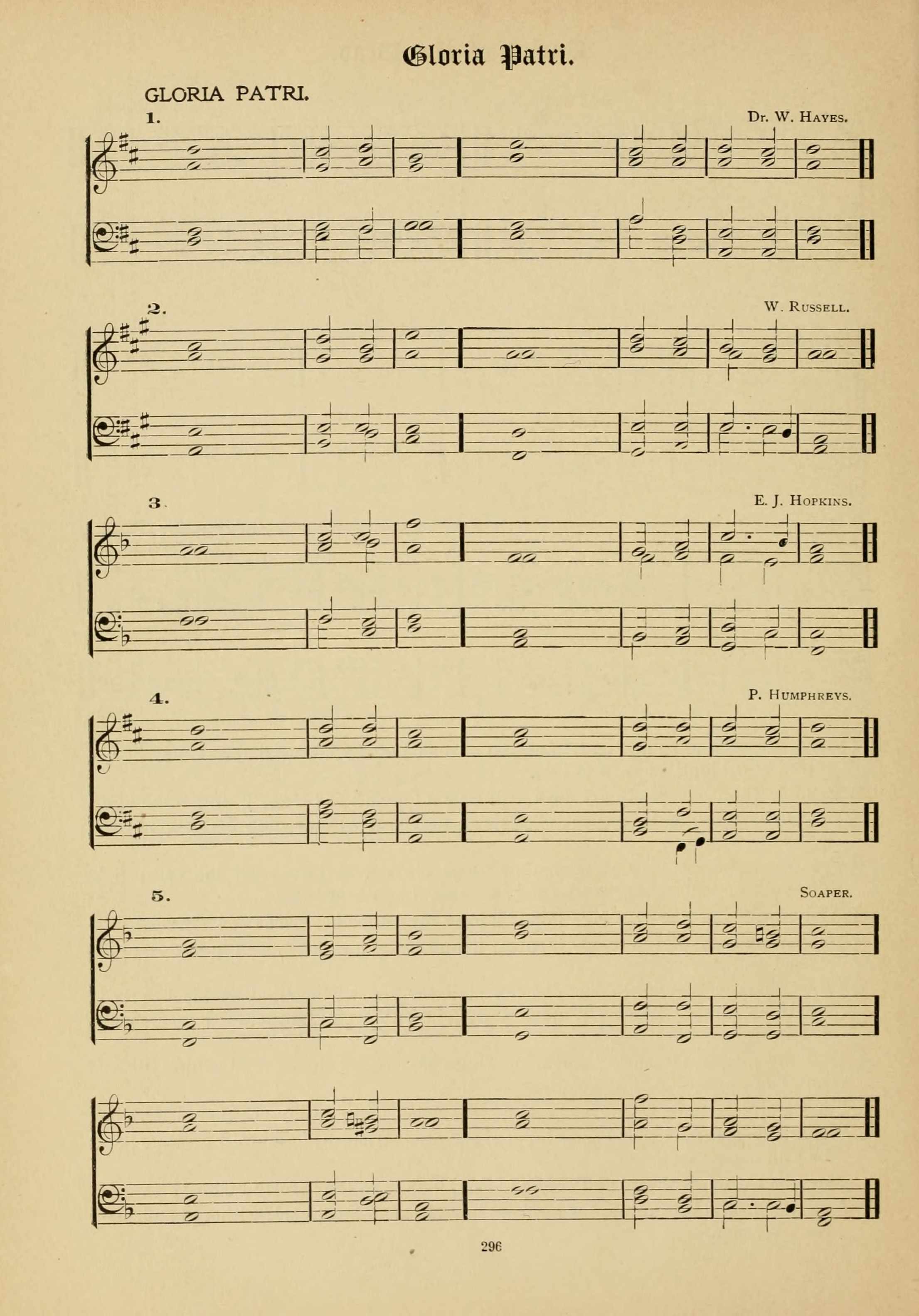 Gloria Patri.

GLORIA PATRI.

1.

Dr. W. Hayes.

2.

W. Russell.

3.

E. J. Hopkins.

4.

P. Humphreys.

5.

Soaper.

296